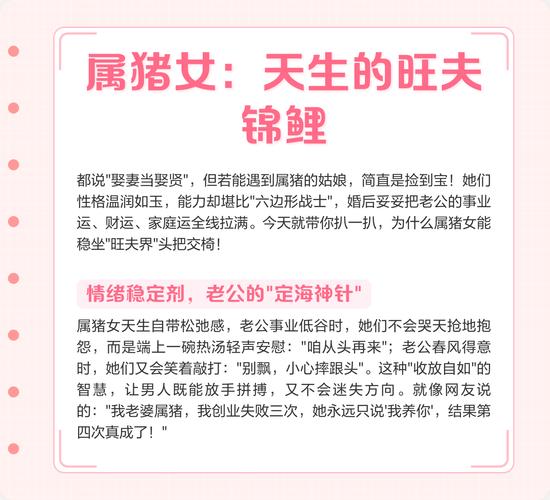 属猪女：天生的旺夫锦鲤

都说“娶妻当娶贤”，但若能遇到属猪的姑娘，简直是捡到宝！她们性格温润如玉，能力却堪比“六边形战士”，婚后妥妥把老公的事业运、财运、家庭运全线拉满。今天就带你扒一扒，为什么属猪女能稳坐“旺夫界”头把交椅！

情绪稳定剂，老公的“定海神针”

属猪女天生自带松弛感，老公事业低谷时，她们不会哭天抢地抱怨，而是端上一碗热汤轻声安慰：“咱从头再来”；老公春风得意时，她们又会笑着敲打：“别飘，小心摔跟头”。这种“收放自如”的智慧，让男人既能放手拼搏，又不会迷失方向。就像网友说的：“我老婆属猪，我创业失败三次，她永远只说‘我养你’，结果第四次真成了！”